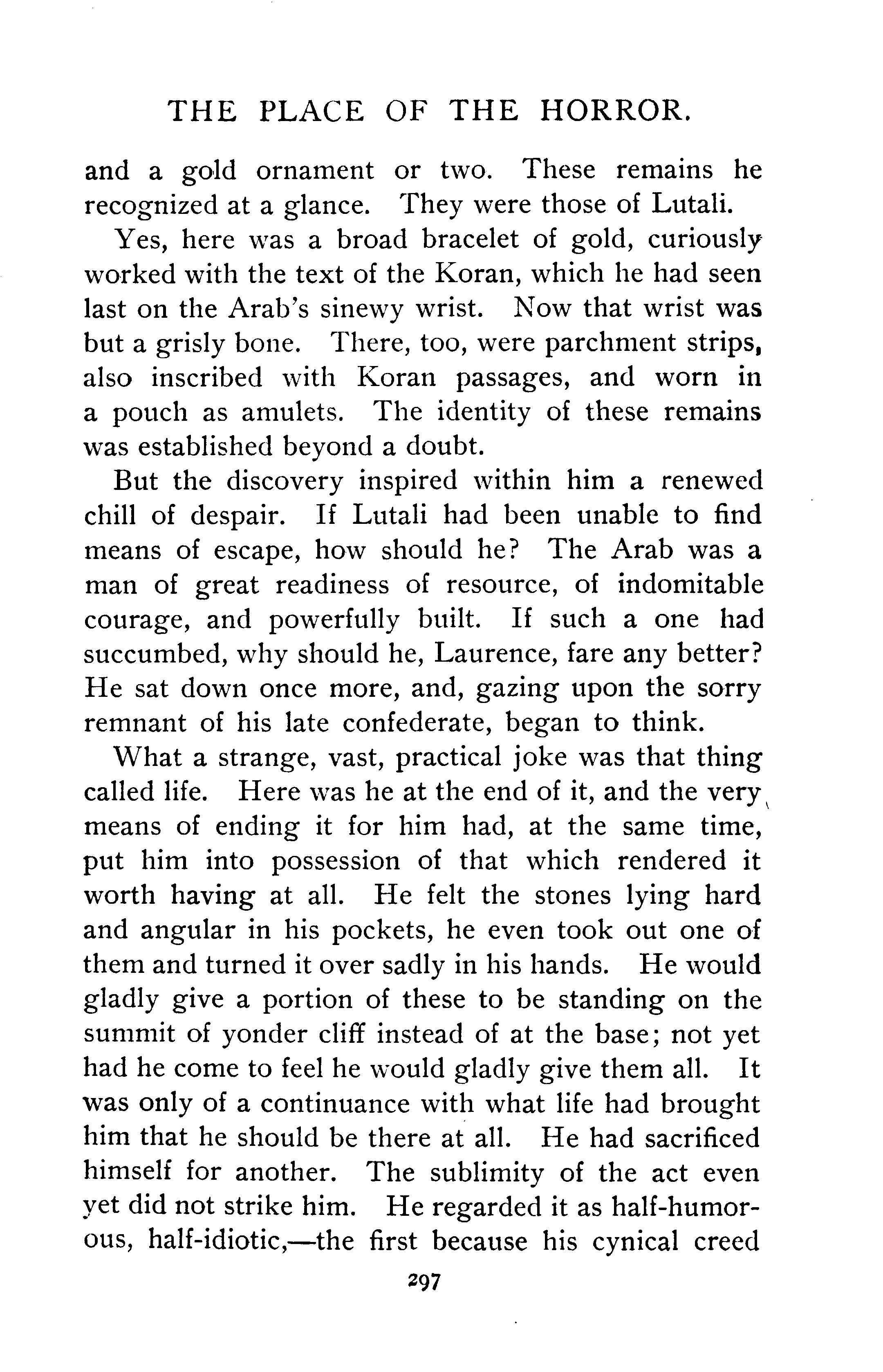 THE PLACE OF THE HORROR.

and a gold ornament or two. These remains he recognized at a glance. They were those of Lutali.

Yes, here was a broad bracelet of gold, curiously worked with the text of the Koran, which he had seen last on the Arab's sinewy wrist. Now that wrist was but a grisly bone. There, too, were parchment strips, also inscribed with Koran passages, and worn in a pouch as amulets. The identity of these remains was established beyond a doubt.

But the discovery inspired within him a renewed chill of despair. If Lutali had been unable to find means of escape, how should he? The Arab was a man of great readiness of resource, of indomitable courage, and powerfully built. If such a one had succumbed, why should he, Laurence, fare any better? He sat down once more, and, gazing upon the sorry remnant of his late confederate, began to think.

What a strange, vast, practical joke was that thing called life. Here was he at the end of it, and the very means of ending it for him had, at the same time, put him into possession of that which rendered it worth having at all. He felt the stones lying hard and angular in his pockets, he even took out one of them and turned it over sadly in his hands. He would gladly give a portion of these to be standing on the summit of yonder cliff instead of at the base; not yet had he come to feel he would gladly give them all. It was only of a continuance with what life had brought him that he should be there at all. He had sacrificed himself for another. The sublimity of the act even yet did not strike him. He regarded it as half-humorous, half-idiotic,—the first because his cynical creed

297